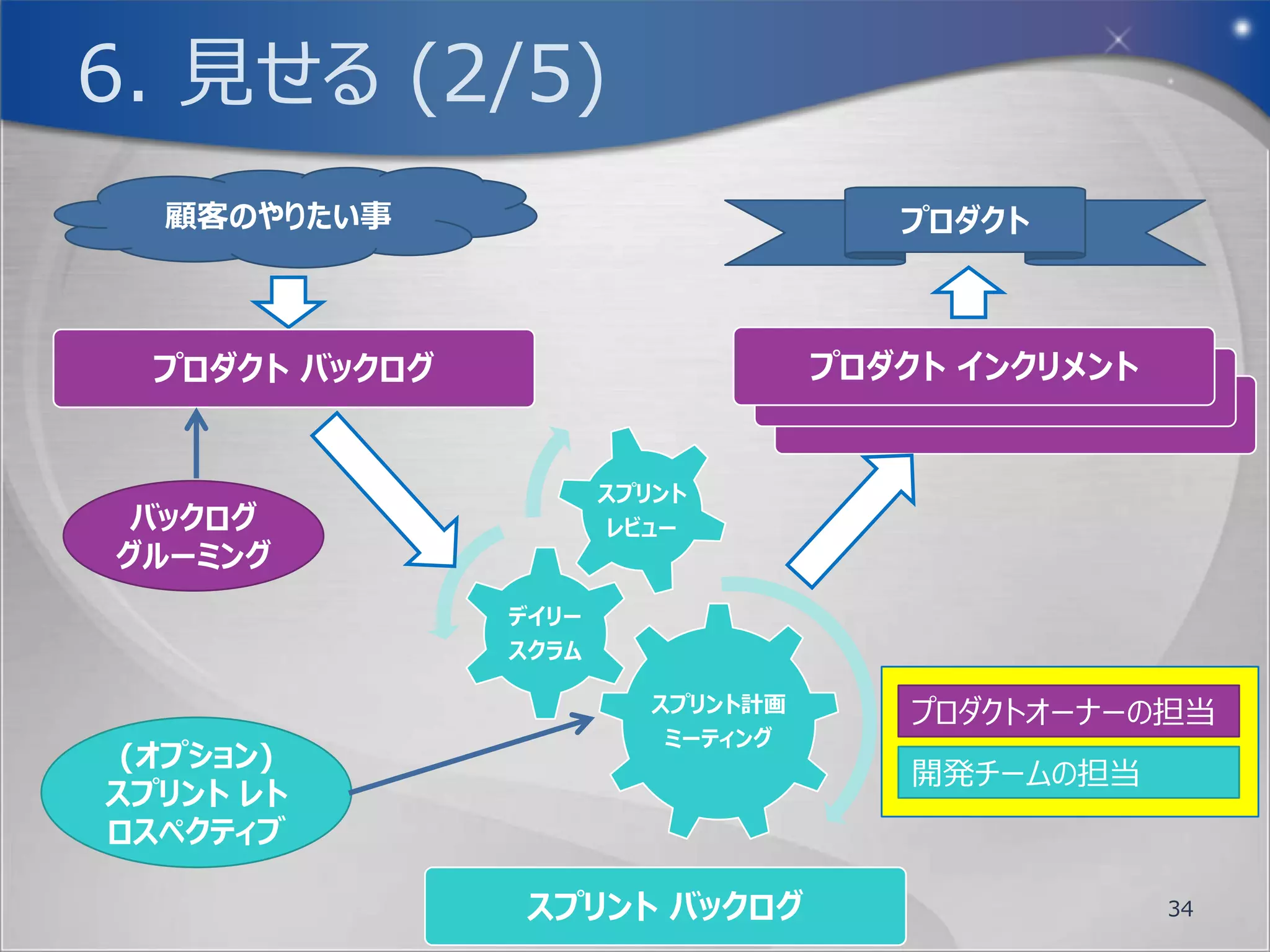 6. 見せる (2/5)

顧客のやりたい事

プロダクト

プロダクト バックログ

プロダクト インクリメント

バックログ グルーミング

スプリント レビュー

デイリー スクラム

スプリント計画 ミーティング

(オプション) スプリント レトロスペクティブ

プロダクトオーナーの担当

開発チームの担当

スプリント バックログ

34